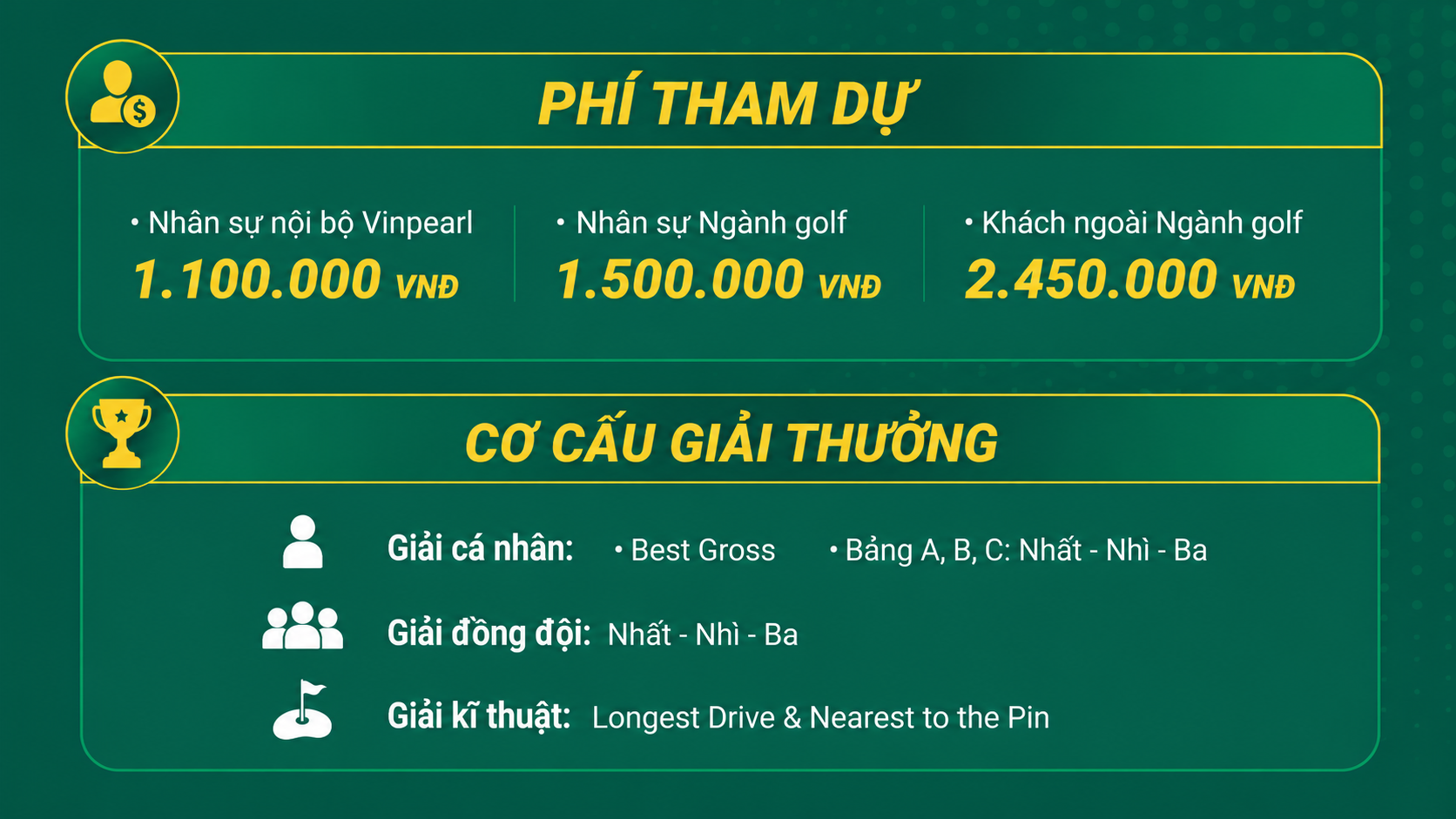 PHÍ THAM DỰ

• Nhân sự nội bộ Vinpearl
1.100.000 VNĐ

• Nhân sự Ngành golf
1.500.000 VNĐ

• Khách ngoài Ngành golf
2.450.000 VNĐ

CƠ CẤU GIẢI THƯỞNG

Giải cá nhân: • Best Gross • Bảng A, B, C: Nhất - Nhì - Ba

Giải đồng đội: Nhất - Nhì - Ba

Giải kĩ thuật: Longest Drive & Nearest to the Pin